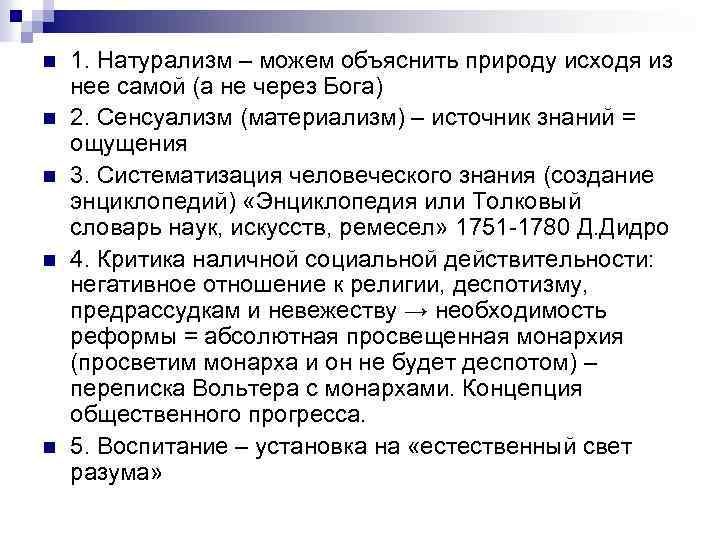 1. Натурализм – можем объяснить природу исходя из нее самой (а не через Бога)

2. Сенсуализм (материализм) – источник знаний = ощущения

3. Систематизация человеческого знания (создание энциклопедий) «Энциклопедия или Толковый словарь наук, искусств, ремесел» 1751-1780 Д.Дидро

4. Критика наличной социальной действительности: негативное отношение к религии, деспотизму, предрассудкам и невежеству → необходимость реформы = абсолютная просвещенная монархия (просветим монарха и он не будет деспотом) – переписка Вольтера с монархами. Концепция общественного прогресса.

5. Воспитание – установка на «естественный свет разума»